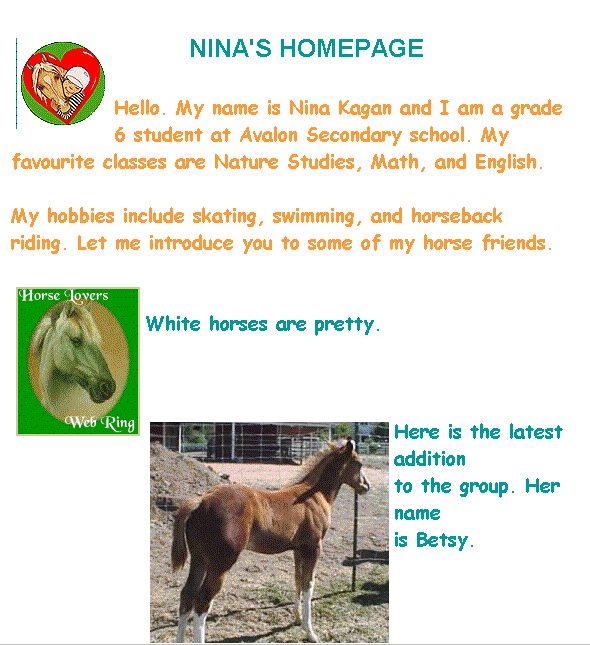 NINA'S HOMEPAGE

Hello. My name is Nina Kagan and I am a grade 6 student at Avalon Secondary school. My favourite classes are Nature Studies, Math, and English.

My hobbies include skating, swimming, and horseback riding. Let me introduce you to some of my horse friends.

Horse Lovers
Web Ring

White horses are pretty.

Here is the latest addition to the group. Her name is Betsy.